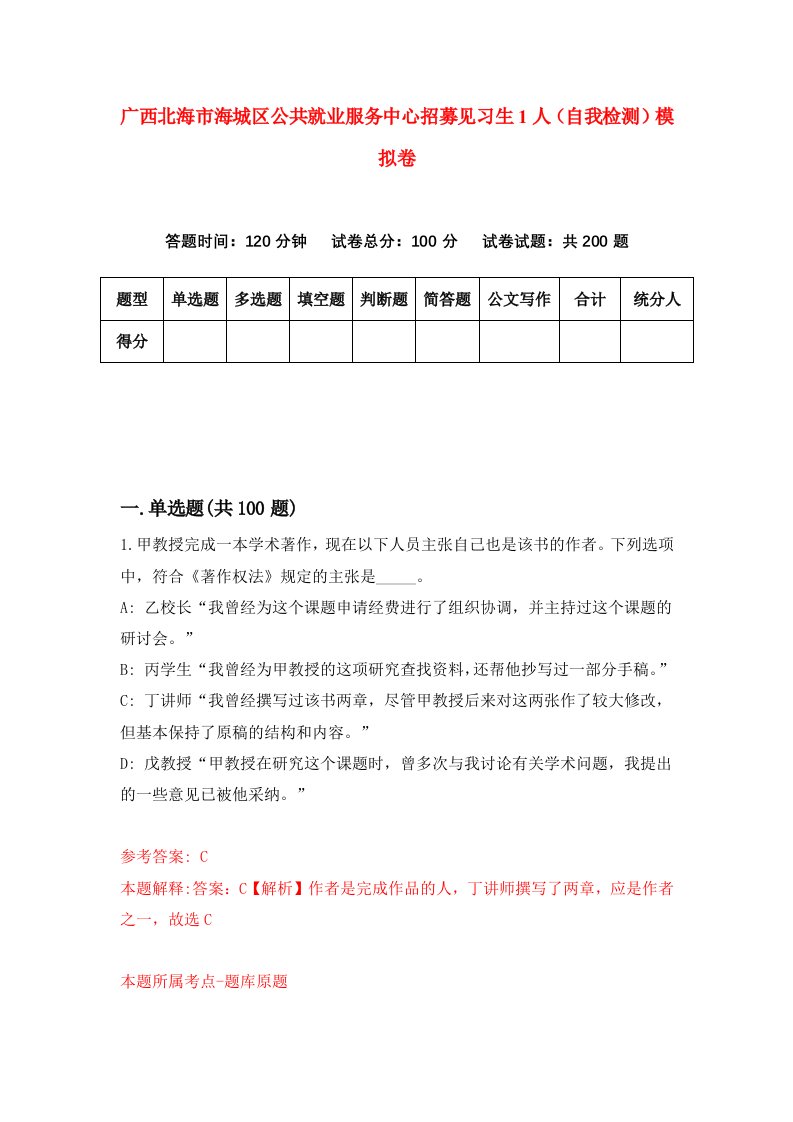 广西北海市海城区公共就业服务中心招募见习生1人（自我检测）模拟卷

答题时间：120分钟　试卷总分：100分　试卷试题：共200题

| 题型 | 单选题 | 多选题 | 填空题 | 判断题 | 简答题 | 公文写作 | 合计 | 统分人 |
|---|---|---|---|---|---|---|---|---|
| 得分 | | | | | | | | |

一.单选题(共100题)

1.甲教授完成一本学术著作，现在以下人员主张自己也是该书的作者。下列选项中，符合《著作权法》规定的主张是_____。

A: 乙校长“我曾经为这个课题申请经费进行了组织协调，并主持过这个课题的研讨会。”

B: 丙学生“我曾经为甲教授的这项研究查找资料，还帮他抄写过一部分手稿。”

C: 丁讲师“我曾经撰写过该书两章，尽管甲教授后来对这两张作了较大修改，但基本保持了原稿的结构和内容。”

D: 戊教授“甲教授在研究这个课题时，曾多次与我讨论有关学术问题，我提出的一些意见已被他采纳。”

参考答案: C

本题解释:答案：C【解析】作者是完成作品的人，丁讲师撰写了两章，应是作者之一，故选C

本题所属考点-题库原题